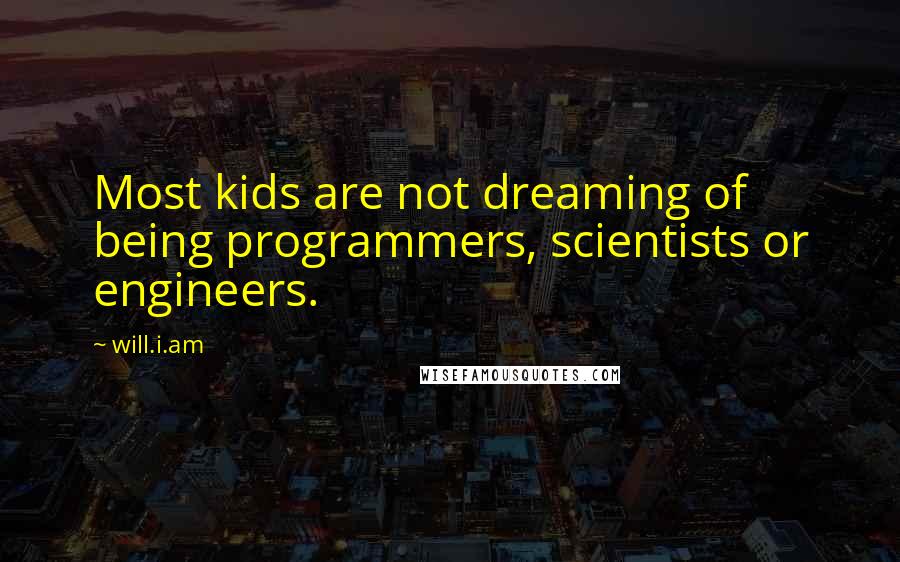 Most kids are not dreaming of being programmers, scientists or engineers.

~ will.i.am

WISEFAMOUSQUOTES.COM